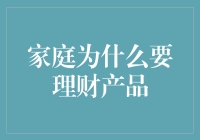 家庭为什么要理财产品